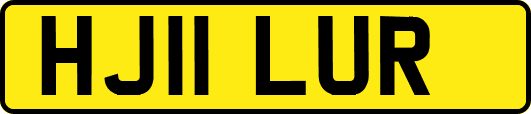 HJ11 LUR